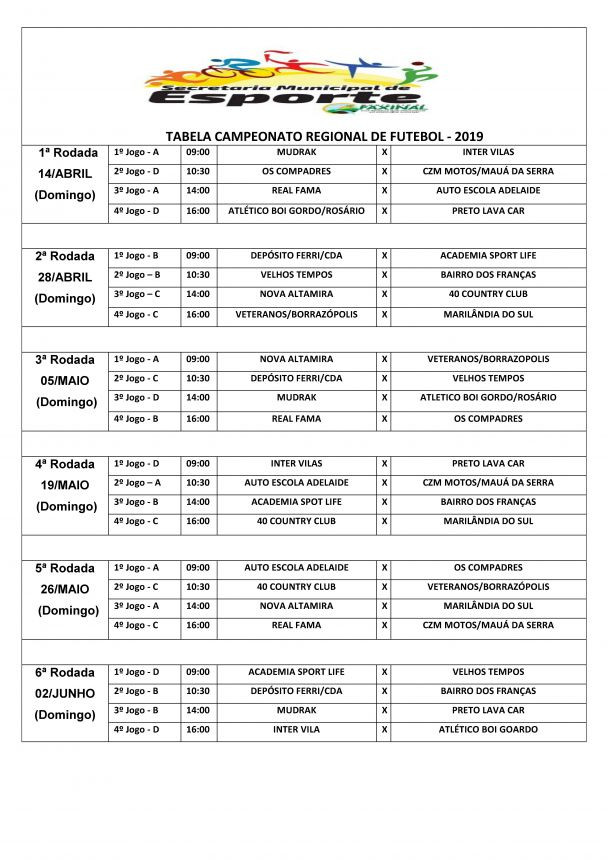 Secretaria Municipal de Esporte
FAXINAL

TABELA CAMPEONATO REGIONAL DE FUTEBOL - 2019

| | | | | | |
|---|---|---|---|---|---|
| 1ª Rodada 14/ABRIL (Domingo) | 1º Jogo - A | 09:00 | MUDRAK | X | INTER VILAS |
| | 2º Jogo - D | 10:30 | OS COMPADRES | X | CZM MOTOS/MAUÁ DA SERRA |
| | 3º Jogo - A | 14:00 | REAL FAMA | X | AUTO ESCOLA ADELAIDE |
| | 4º Jogo - D | 16:00 | ATLÉTICO BOI GORDO/ROSÁRIO | X | PRETO LAVA CAR |
| 2ª Rodada 28/ABRIL (Domingo) | 1º Jogo - B | 09:00 | DEPÓSITO FERRI/CDA | X | ACADEMIA SPORT LIFE |
| | 2º Jogo – B | 10:30 | VELHOS TEMPOS | X | BAIRRO DOS FRANÇAS |
| | 3º Jogo – C | 14:00 | NOVA ALTAMIRA | X | 40 COUNTRY CLUB |
| | 4º Jogo - C | 16:00 | VETERANOS/BORRAZÓPOLIS | X | MARILÂNDIA DO SUL |
| 3ª Rodada 05/MAIO (Domingo) | 1º Jogo - A | 09:00 | NOVA ALTAMIRA | X | VETERANOS/BORRAZOPOLIS |
| | 2º Jogo - C | 10:30 | DEPÓSITO FERRI/CDA | X | VELHOS TEMPOS |
| | 3º Jogo - D | 14:00 | MUDRAK | X | ATLETICO BOI GORDO/ROSÁRIO |
| | 4º Jogo - B | 16:00 | REAL FAMA | X | OS COMPADRES |
| 4ª Rodada 19/MAIO (Domingo) | 1º Jogo - D | 09:00 | INTER VILAS | X | PRETO LAVA CAR |
| | 2º Jogo – A | 10:30 | AUTO ESCOLA ADELAIDE | X | CZM MOTOS/MAUÁ DA SERRA |
| | 3º Jogo - B | 14:00 | ACADEMIA SPOT LIFE | X | BAIRRO DOS FRANÇAS |
| | 4º Jogo - C | 16:00 | 40 COUNTRY CLUB | X | MARILÂNDIA DO SUL |
| 5ª Rodada 26/MAIO (Domingo) | 1º Jogo - A | 09:00 | AUTO ESCOLA ADELAIDE | X | OS COMPADRES |
| | 2º Jogo - C | 10:30 | 40 COUNTRY CLUB | X | VETERANOS/BORRAZÓPOLIS |
| | 3º Jogo - A | 14:00 | NOVA ALTAMIRA | X | MARILÂNDIA DO SUL |
| | 4º Jogo - C | 16:00 | REAL FAMA | X | CZM MOTOS/MAUÁ DA SERRA |
| 6ª Rodada 02/JUNHO (Domingo) | 1º Jogo - D | 09:00 | ACADEMIA SPORT LIFE | X | VELHOS TEMPOS |
| | 2º Jogo - B | 10:30 | DEPÓSITO FERRI/CDA | X | BAIRRO DOS FRANÇAS |
| | 3º Jogo - B | 14:00 | MUDRAK | X | PRETO LAVA CAR |
| | 4º Jogo - D | 16:00 | INTER VILA | X | ATLÉTICO BOI GOARDO |